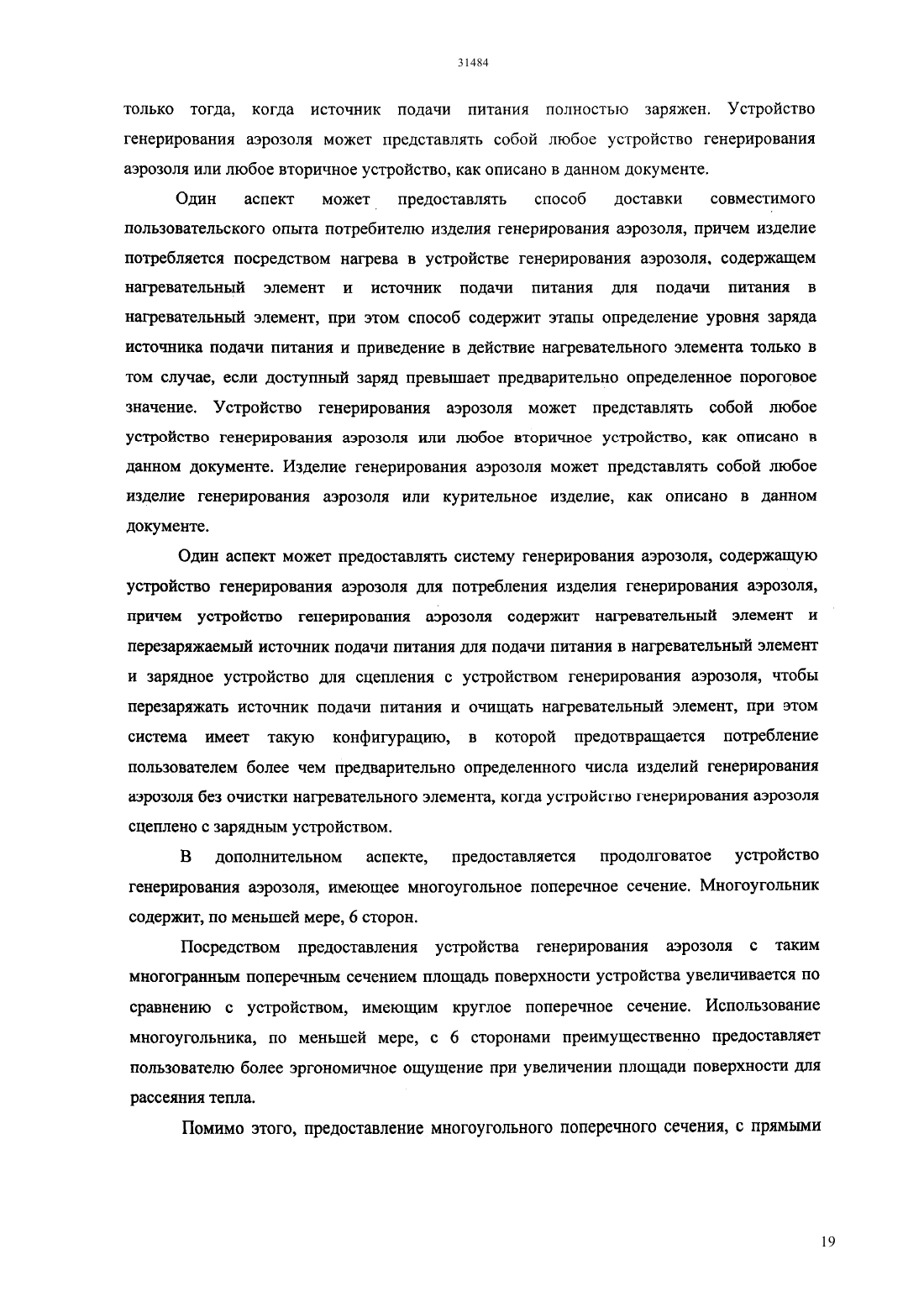 31484

только тогда, когда источник подачи питания полностью заряжен. Устройство генерирования аэрозоля может представлять собой любое устройство генерирования аэрозоля или любое вторичное устройство, как описано в данном документе.

Один аспект может предоставлять способ доставки совместимого пользовательского опыта потребителю изделия генерирования аэрозоля, причем изделие потребляется посредством нагрева в устройстве генерирования аэрозоля, содержащем нагревательный элемент и источник подачи питания для подачи питания в нагревательный элемент, при этом способ содержит этапы определение уровня заряда источника подачи питания и приведение в действие нагревательного элемента только в том случае, если доступный заряд превышает предварительно определенное пороговое значение. Устройство генерирования аэрозоля может представлять собой любое устройство генерирования аэрозоля или любое вторичное устройство, как описано в данном документе. Изделие генерирования аэрозоля может представлять собой любое изделие генерирования аэрозоля или курительное изделие, как описано в данном документе.

Один аспект может предоставлять систему генерирования аэрозоля, содержащую устройство генерирования аэрозоля для потребления изделия генерирования аэрозоля, причем устройство генерирования аэрозоля содержит нагревательный элемент и перезаряжаемый источник подачи питания для подачи питания в нагревательный элемент и зарядное устройство для сцепления с устройством генерирования аэрозоля, чтобы перезаряжать источник подачи питания и очищать нагревательный элемент, при этом система имеет такую конфигурацию, в которой предотвращается потребление пользователем более чем предварительно определенного числа изделий генерирования аэрозоля без очистки нагревательного элемента, когда устройство генерирования аэрозоля сцеплено с зарядным устройством.

В дополнительном аспекте, предоставляется продолговатое устройство генерирования аэрозоля, имеющее многоугольное поперечное сечение. Многоугольник содержит, по меньшей мере, 6 сторон.

Посредством предоставления устройства генерирования аэрозоля с таким многогранным поперечным сечением площадь поверхности устройства увеличивается по сравнению с устройством, имеющим круглое поперечное сечение. Использование многоугольника, по меньшей мере, с 6 сторонами преимущественно предоставляет пользователю более эргономичное ощущение при увеличении площади поверхности для рассеяния тепла.

Помимо этого, предоставление многоугольного поперечного сечения, с прямыми

19